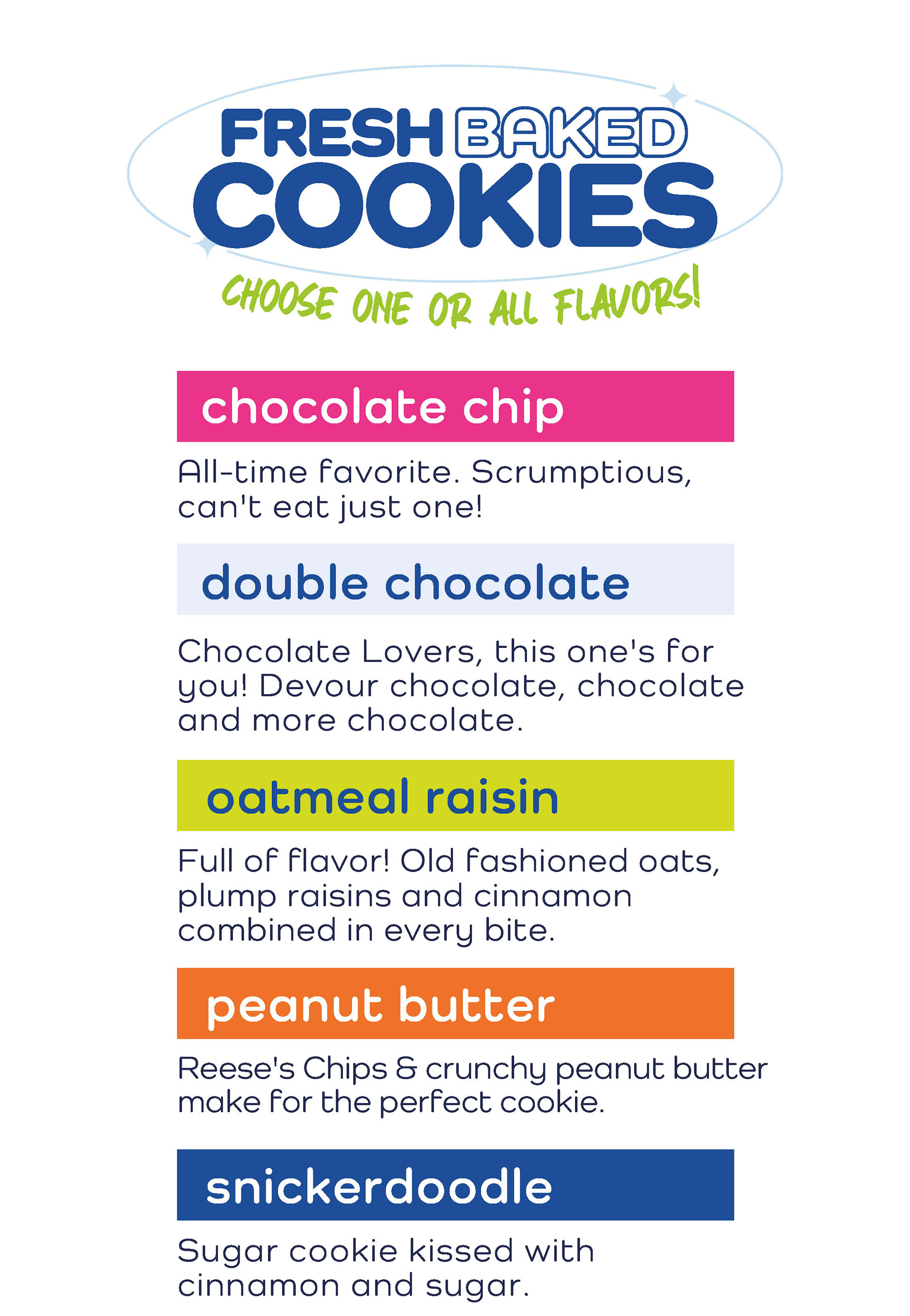 FRESH BAKED
COOKIES

CHOOSE ONE OR ALL FLAVORS!

chocolate chip

All-time favorite. Scrumptious, can't eat just one!

double chocolate

Chocolate Lovers, this one's for you! Devour chocolate, chocolate and more chocolate.

oatmeal raisin

Full of flavor! Old fashioned oats, plump raisins and cinnamon combined in every bite.

peanut butter

Reese's Chips & crunchy peanut butter make for the perfect cookie.

snickerdoodle

Sugar cookie kissed with cinnamon and sugar.